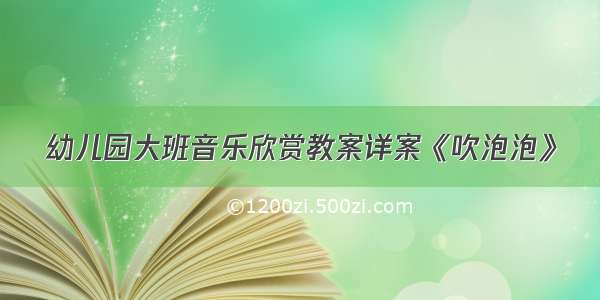 幼儿园大班音乐欣赏教案详案《吹泡泡》

©1200zi.500zi.com